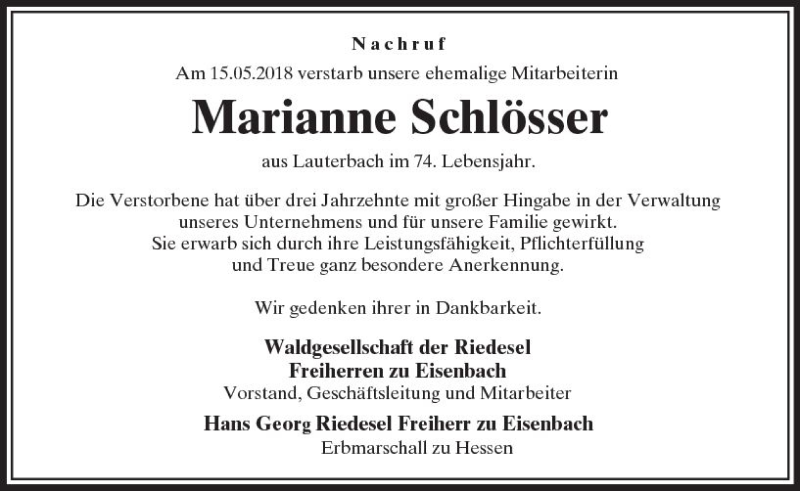 Nachruf

Am 15.05.2018 verstarb unsere ehemalige Mitarbeiterin

Marianne Schlösser

aus Lauterbach im 74. Lebensjahr.

Die Verstorbene hat über drei Jahrzehnte mit großer Hingabe in der Verwaltung unseres Unternehmens und für unsere Familie gewirkt. Sie erwarb sich durch ihre Leistungsfähigkeit, Pflichterfüllung und Treue ganz besondere Anerkennung.

Wir gedenken ihrer in Dankbarkeit.

Waldgesellschaft der Riedesel Freiherren zu Eisenbach
Vorstand, Geschäftsleitung und Mitarbeiter

Hans Georg Riedesel Freiherr zu Eisenbach
Erbmarschall zu Hessen